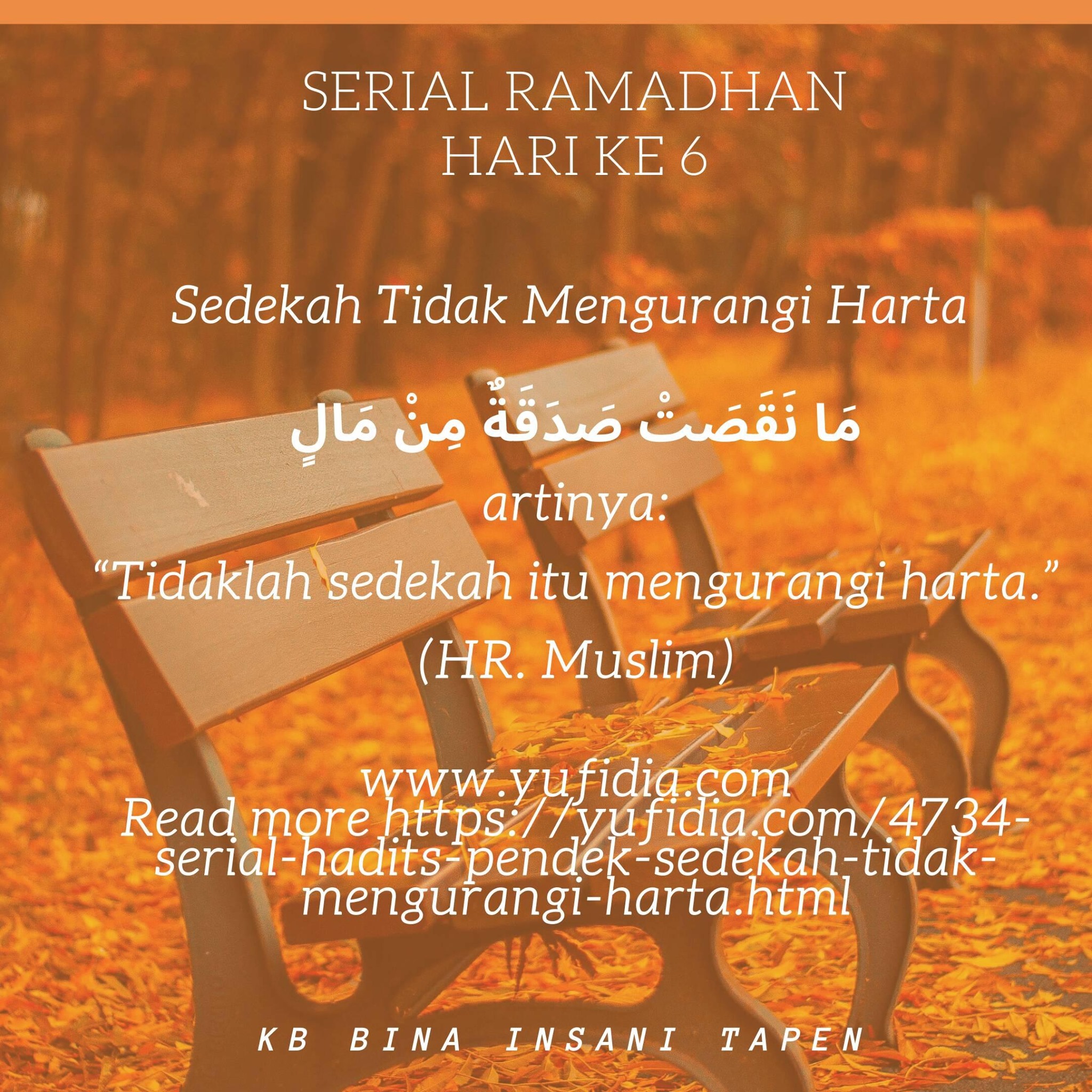 SERIAL RAMADHAN
HARI KE 6

Sedekah Tidak Mengurangi Harta

مَا نَقَصَتْ صَدَقَةٌ مِنْ مَالٍ

artinya:
"Tidaklah sedekah itu mengurangi harta."
(HR. Muslim)

www.yufidia.com
Read more https://yufidia.com/4734-serial-hadits-pendek-sedekah-tidak-mengurangi-harta.html

KB BINA INSANI TAPEN